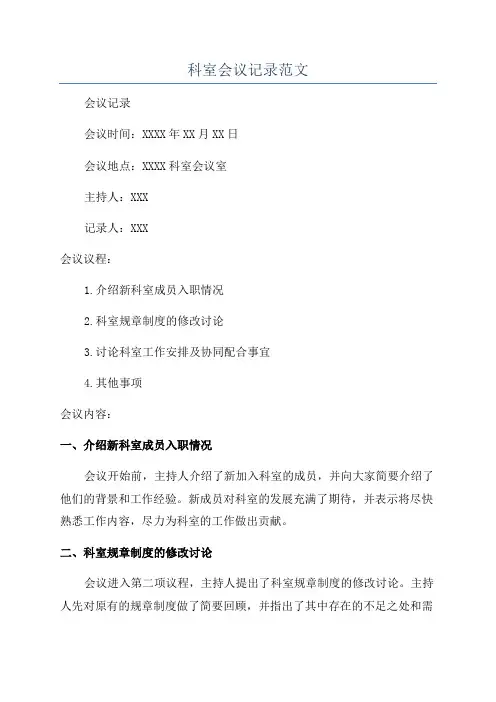 科室会议记录范文

会议记录

会议时间：XXXX年XX月XX日

会议地点：XXXX科室会议室

主持人：XXX

记录人：XXX

会议议程：

1.介绍新科室成员入职情况

2.科室规章制度的修改讨论

3.讨论科室工作安排及协同配合事宜

4.其他事项

会议内容：

一、介绍新科室成员入职情况

会议开始前，主持人介绍了新加入科室的成员，并向大家简要介绍了他们的背景和工作经验。新成员对科室的发展充满了期待，并表示将尽快熟悉工作内容，尽力为科室的工作做出贡献。

二、科室规章制度的修改讨论

会议进入第二项议程，主持人提出了科室规章制度的修改讨论。主持人先对原有的规章制度做了简要回顾，并指出了其中存在的不足之处和需